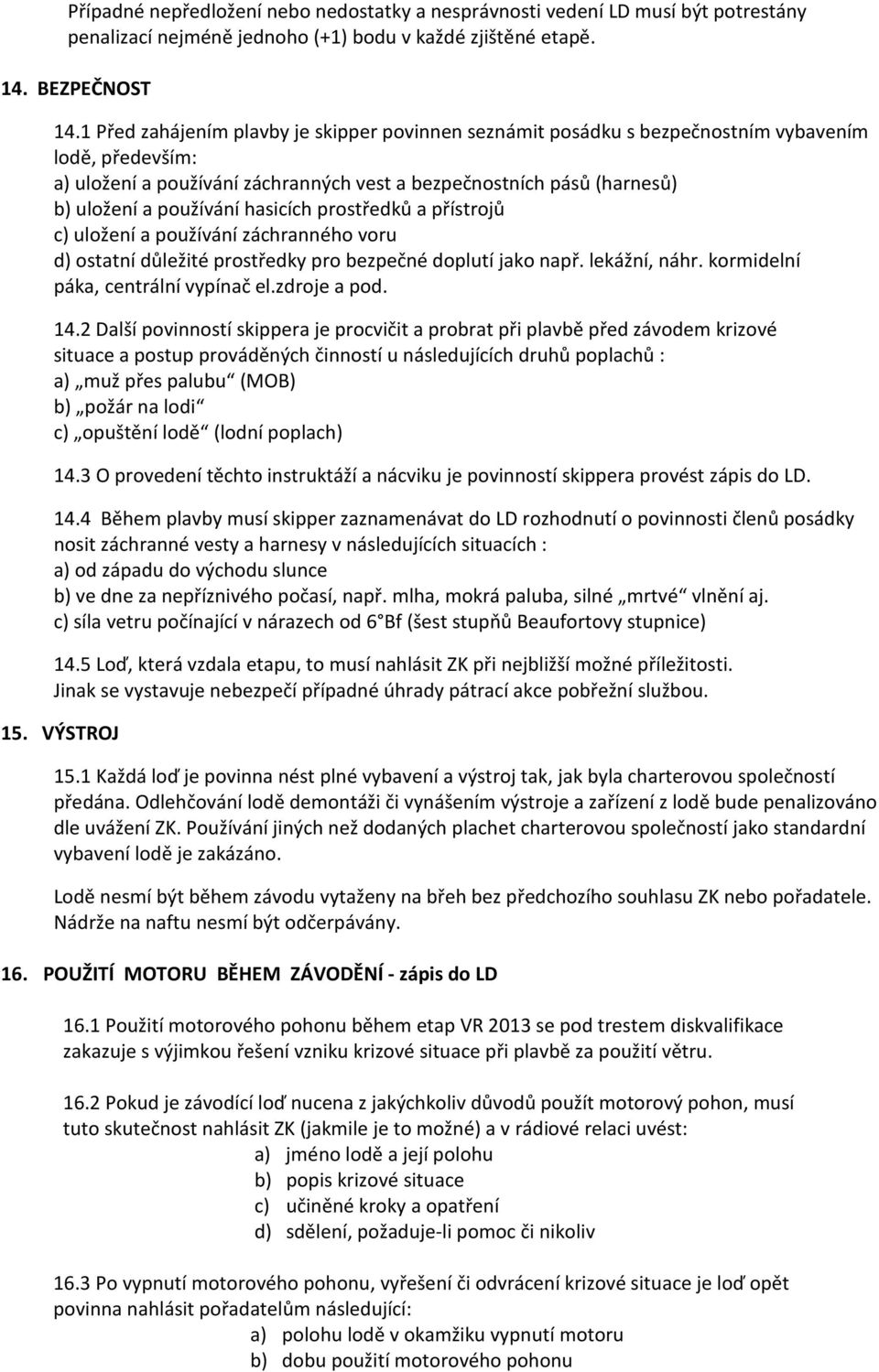 Případné nepředložení nebo nedostatky a nesprávnosti vedení LD musí být potrestány penalizací nejméně jednoho (+1) bodu v každé zjištěné etapě.

14. BEZPEČNOST

14.1 Před zahájením plavby je skipper povinnen seznámit posádku s bezpečnostním vybavením lodě, především:
a) uložení a používání záchranných vest a bezpečnostních pásů (harnesů)
b) uložení a používání hasicích prostředků a přístrojů
c) uložení a používání záchranného voru
d) ostatní důležité prostředky pro bezpečné doplutí jako např. lekážní, náhr. kormidelní páka, centrální vypínač el.zdroje a pod.

14.2 Další povinností skippera je procvičit a probrat při plavbě před závodem krizové situace a postup prováděných činností u následujících druhů poplachů :
a) „muž přes palubu“ (MOB)
b) „požár na lodi“
c) „opuštění lodě“ (lodní poplach)

14.3 O provedení těchto instruktáží a nácviku je povinností skippera provést zápis do LD.

14.4 Během plavby musí skipper zaznamenávat do LD rozhodnutí o povinnosti členů posádky nosit záchranné vesty a harnesy v následujících situacích :
a) od západu do východu slunce
b) ve dne za nepříznivého počasí, např. mlha, mokrá paluba, silné „mrtvé“ vlnění aj.
c) síla vetru počínající v nárazech od 6°Bf (šest stupňů Beaufortovy stupnice)

14.5 Loď, která vzdala etapu, to musí nahlásit ZK při nejbližší možné příležitosti. Jinak se vystavuje nebezpečí případné úhrady pátrací akce pobřežní službou.

15. VÝSTROJ

15.1 Každá loď je povinna nést plné vybavení a výstroj tak, jak byla charterovou společností předána. Odlehčování lodě demontáži či vynášením výstroje a zařízení z lodě bude penalizováno dle uvážení ZK. Používání jiných než dodaných plachet charterovou společností jako standardní vybavení lodě je zakázáno.

Lodě nesmí být během závodu vytaženy na břeh bez předchozího souhlasu ZK nebo pořadatele. Nádrže na naftu nesmí být odčerpávány.

16. POUŽITÍ MOTORU BĚHEM ZÁVODĚNÍ - zápis do LD

16.1 Použití motorového pohonu během etap VR 2013 se pod trestem diskvalifikace zakazuje s výjimkou řešení vzniku krizové situace při plavbě za použití větru.

16.2 Pokud je závodící loď nucena z jakýchkoliv důvodů použít motorový pohon, musí tuto skutečnost nahlásit ZK (jakmile je to možné) a v rádiové relaci uvést:
a) jméno lodě a její polohu
b) popis krizové situace
c) učiněné kroky a opatření
d) sdělení, požaduje-li pomoc či nikoliv

16.3 Po vypnutí motorového pohonu, vyřešení či odvrácení krizové situace je loď opět povinna nahlásit pořadatelům následující:
a) polohu lodě v okamžiku vypnutí motoru
b) dobu použití motorového pohonu